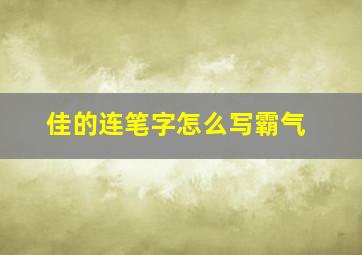 佳的连笔字怎么写霸气